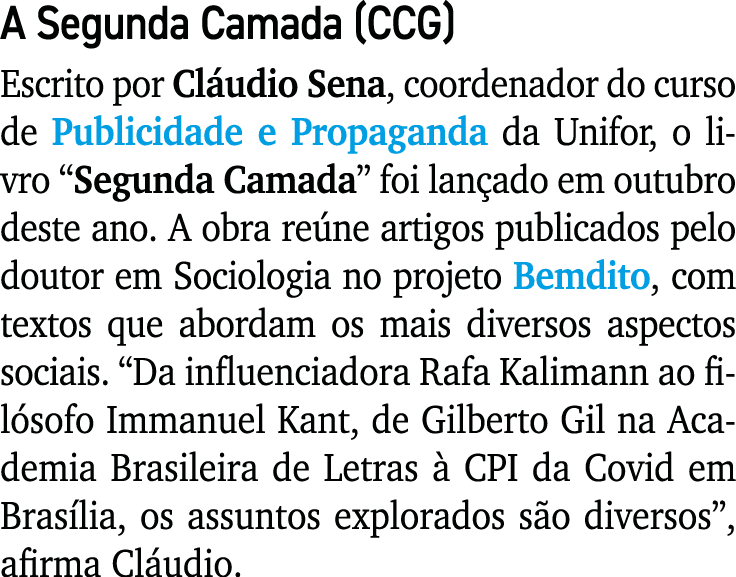 A Segunda Camada (CCG)

Escrito por Cláudio Sena, coordenador do curso de Publicidade e Propaganda da Unifor, o livro “Segunda Camada” foi lançado em outubro deste ano. A obra reúne artigos publicados pelo doutor em Sociologia no projeto Bemdito, com textos que abordam os mais diversos aspectos sociais. “Da influenciadora Rafa Kalimann ao filósofo Immanuel Kant, de Gilberto Gil na Academia Brasileira de Letras à CPI da Covid em Brasília, os assuntos explorados são diversos”, afirma Cláudio.